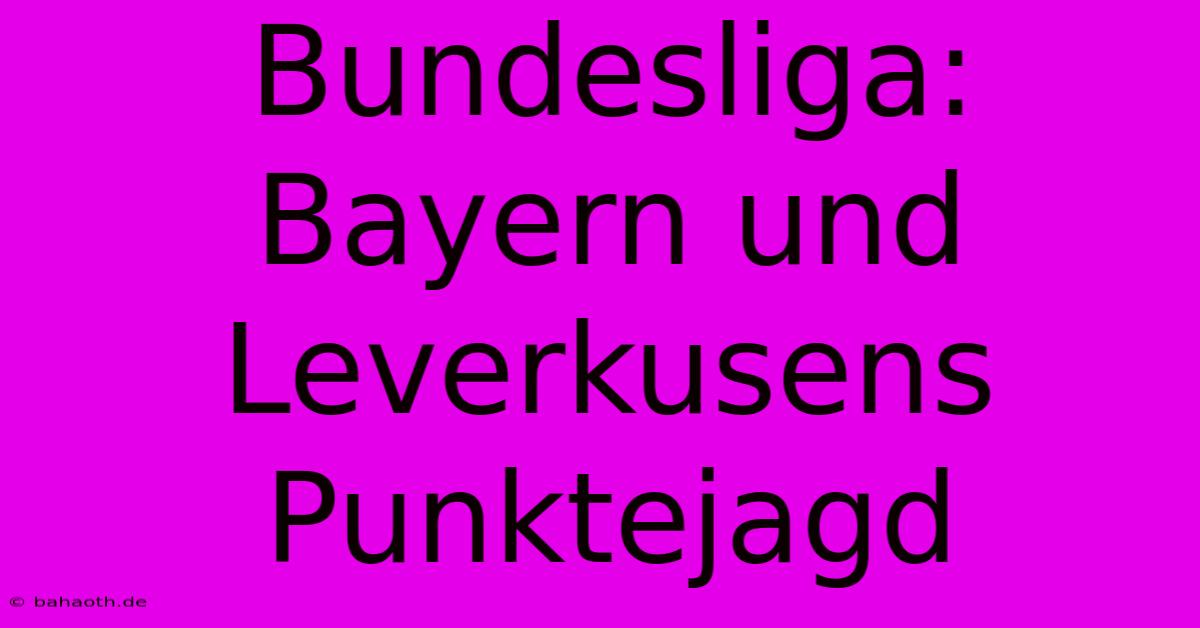 Bundesliga: Bayern und Leverkusens Punktejagd

© bahaoth.de